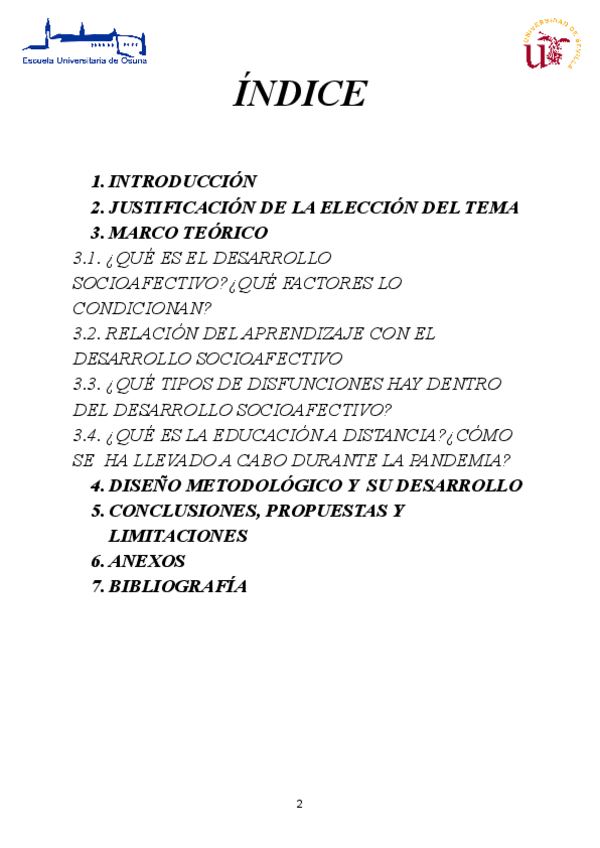 Escuela Universitaria de Osuna

UNIVERSIDAD DE SEVILLA

ÍNDICE

1. INTRODUCCIÓN
2. JUSTIFICACIÓN DE LA ELECCIÓN DEL TEMA
3. MARCO TEÓRICO
3.1. ¿QUÉ ES EL DESARROLLO SOCIOAFECTIVO?¿QUÉ FACTORES LO CONDICIONAN?
3.2. RELACIÓN DEL APRENDIZAJE CON EL DESARROLLO SOCIOAFECTIVO
3.3. ¿QUÉ TIPOS DE DISFUNCIONES HAY DENTRO DEL DESARROLLO SOCIOAFECTIVO?
3.4. ¿QUÉ ES LA EDUCACIÓN A DISTANCIA?¿CÓMO SE HA LLEVADO A CABO DURANTE LA PANDEMIA?
4. DISEÑO METODOLÓGICO Y SU DESARROLLO
5. CONCLUSIONES, PROPUESTAS Y LIMITACIONES
6. ANEXOS
7. BIBLIOGRAFÍA

2